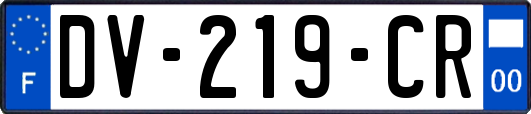 F
DV-219-CR
00